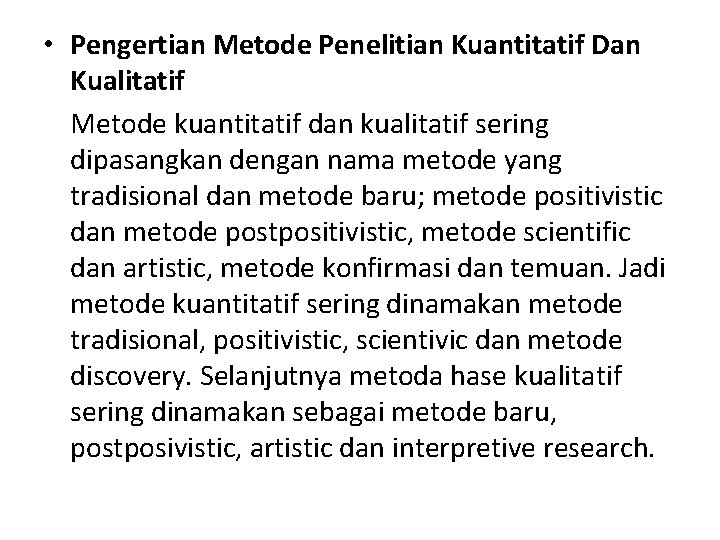 • Pengertian Metode Penelitian Kuantitatif Dan Kualitatif

Metode kuantitatif dan kualitatif sering dipasangkan dengan nama metode yang tradisional dan metode baru; metode positivistic dan metode postpositivistic, metode scientific dan artistic, metode konfirmasi dan temuan. Jadi metode kuantitatif sering dinamakan metode tradisional, positivistic, scientivic dan metode discovery. Selanjutnya metoda hase kualitatif sering dinamakan sebagai metode baru, postposivistic, artistic dan interpretive research.